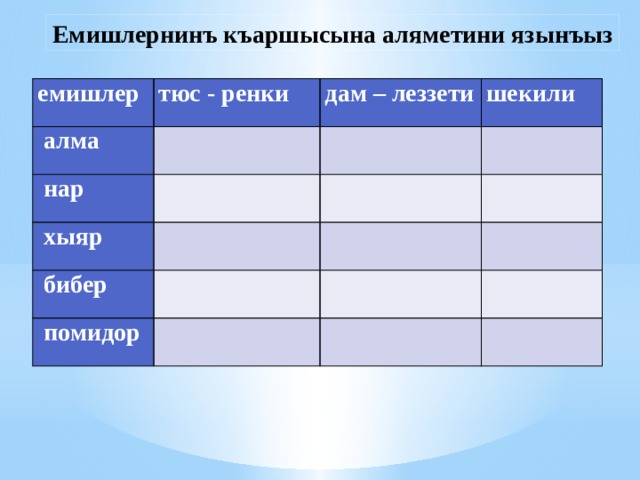 Емишлернинъ къаршысына аляметини язынъыз

| емишлер | тюс - ренки | дам – леззети | шекили |
|---|---|---|---|
| алма | | | |
| нар | | | |
| хыяр | | | |
| бибер | | | |
| помидор | | | |